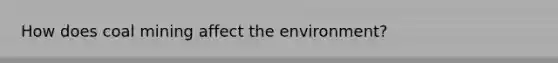 How does coal mining affect the environment?